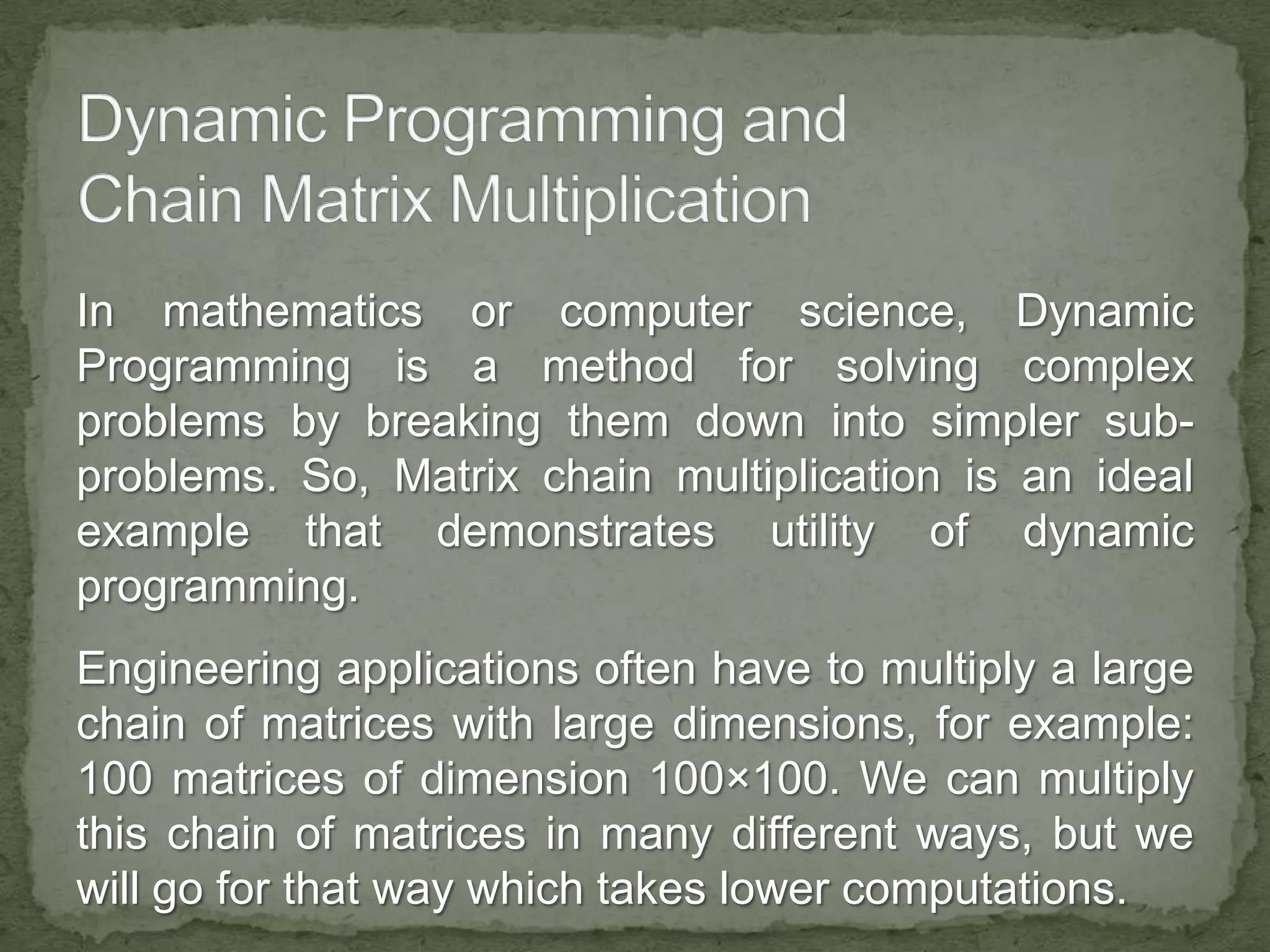 Dynamic Programming and Chain Matrix Multiplication

In mathematics or computer science, Dynamic Programming is a method for solving complex problems by breaking them down into simpler sub-problems. So, Matrix chain multiplication is an ideal example that demonstrates utility of dynamic programming.

Engineering applications often have to multiply a large chain of matrices with large dimensions, for example: 100 matrices of dimension 100×100. We can multiply this chain of matrices in many different ways, but we will go for that way which takes lower computations.